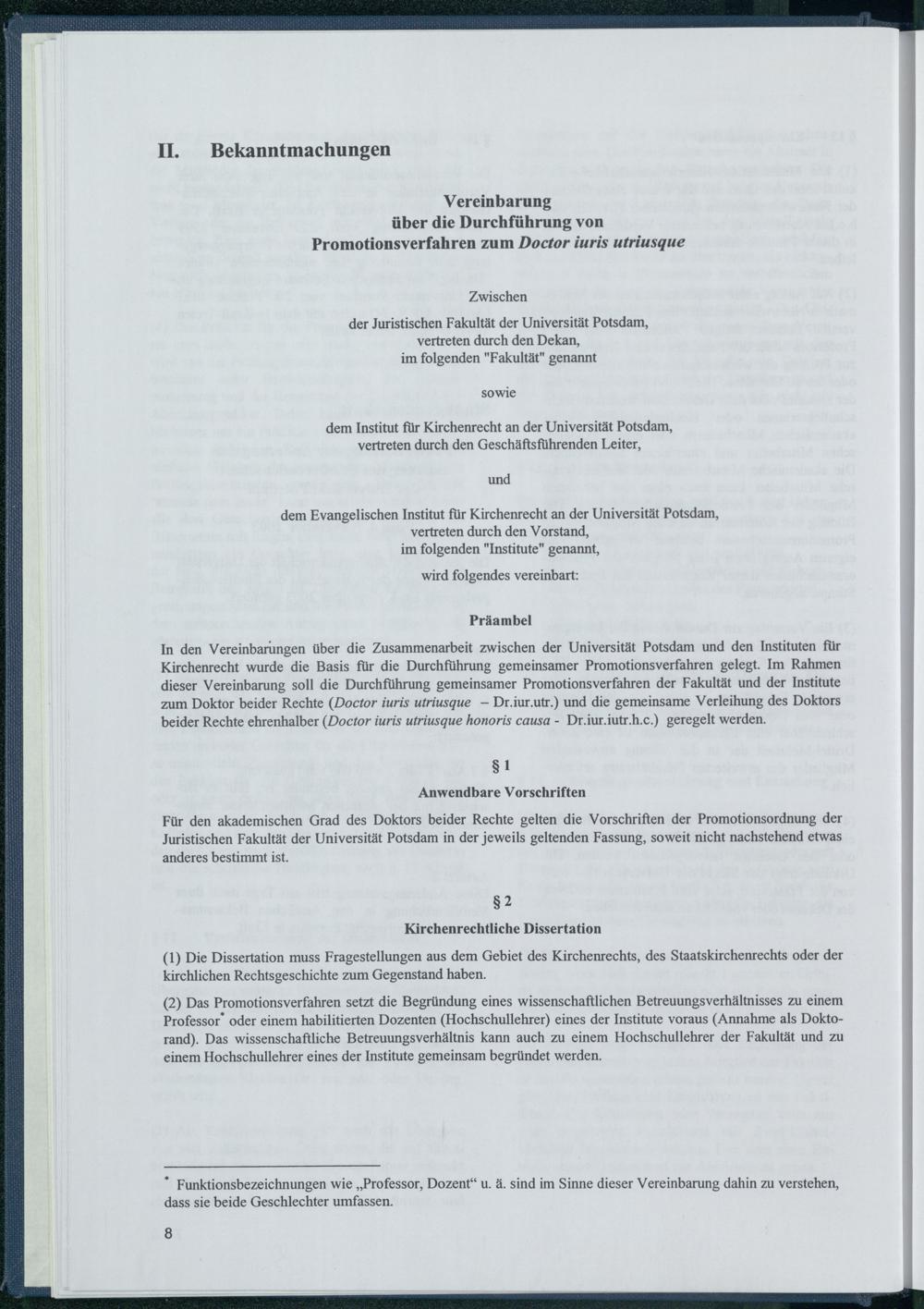 II. Bekanntmachungen

Vereinbarung
über die Durchführung von
Promotionsverfahren zum Doctor iuris utriusque

Zwischen

der Juristischen Fakultät der Universität Potsdam,
vertreten durch den Dekan,
im folgenden "Fakultät" genannt

sowie

dem Institut für Kirchenrecht an der Universität Potsdam,
vertreten durch den Geschäftsführenden Leiter,

und

dem Evangelischen Institut für Kirchenrecht an der Universität Potsdam,
vertreten durch den Vorstand,
im folgenden "Institute" genannt,

wird folgendes vereinbart:

Präambel

In den Vereinbarungen über die Zusammenarbeit zwischen der Universität Potsdam und den Instituten für Kirchenrecht wurde die Basis für die Durchführung gemeinsamer Promotionsverfahren gelegt. Im Rahmen dieser Vereinbarung soll die Durchführung gemeinsamer Promotionsverfahren der Fakultät und der Institute zum Doktor beider Rechte (Doctor iuris utriusque – Dr.iur.utr.) und die gemeinsame Verleihung des Doktors beider Rechte ehrenhalber (Doctor iuris utriusque honoris causa - Dr.iur.iutr.h.c.) geregelt werden.

§ 1
Anwendbare Vorschriften

Für den akademischen Grad des Doktors beider Rechte gelten die Vorschriften der Promotionsordnung der Juristischen Fakultät der Universität Potsdam in der jeweils geltenden Fassung, soweit nicht nachstehend etwas anderes bestimmt ist.

§ 2
Kirchenrechtliche Dissertation

(1) Die Dissertation muss Fragestellungen aus dem Gebiet des Kirchenrechts, des Staatskirchenrechts oder der kirchlichen Rechtsgeschichte zum Gegenstand haben.

(2) Das Promotionsverfahren setzt die Begründung eines wissenschaftlichen Betreuungsverhältnisses zu einem Professor$^{*}$ oder einem habilitierten Dozenten (Hochschullehrer) eines der Institute voraus (Annahme als Doktorand). Das wissenschaftliche Betreuungsverhältnis kann auch zu einem Hochschullehrer der Fakultät und zu einem Hochschullehrer eines der Institute gemeinsam begründet werden.

$^{*}$ Funktionsbezeichnungen wie „Professor, Dozent“ u. ä. sind im Sinne dieser Vereinbarung dahin zu verstehen, dass sie beide Geschlechter umfassen.

8